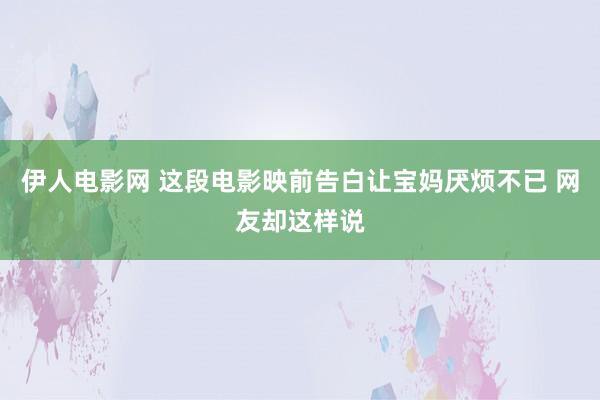 伊人电影网 这段电影映前告白让宝妈厌烦不已 网友却这样说